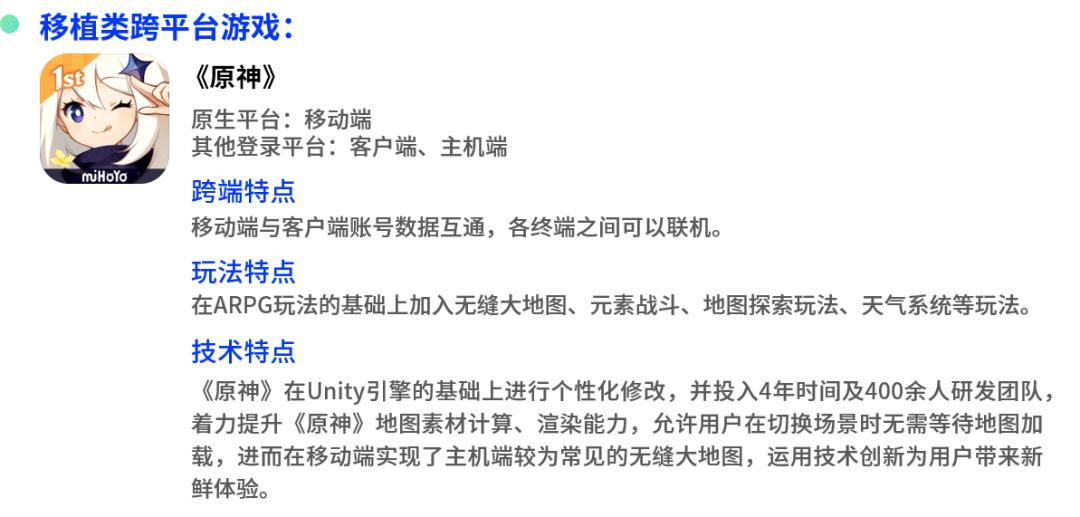 • 移植类跨平台游戏：

1st
miHoYo

《原神》

原生平台：移动端
其他登录平台：客户端、主机端

跨端特点

移动端与客户端账号数据互通，各终端之间可以联机。

玩法特点

在ARPG玩法的基础上加入无缝大地图、元素战斗、地图探索玩法、天气系统等玩法。

技术特点

《原神》在Unity引擎的基础上进行个性化修改，并投入4年时间及400余人研发团队，着力提升《原神》地图素材计算、渲染能力，允许用户在切换场景时无需等待地图加载，进而在移动端实现了主机端较为常见的无缝大地图，运用技术创新为用户带来新鲜体验。